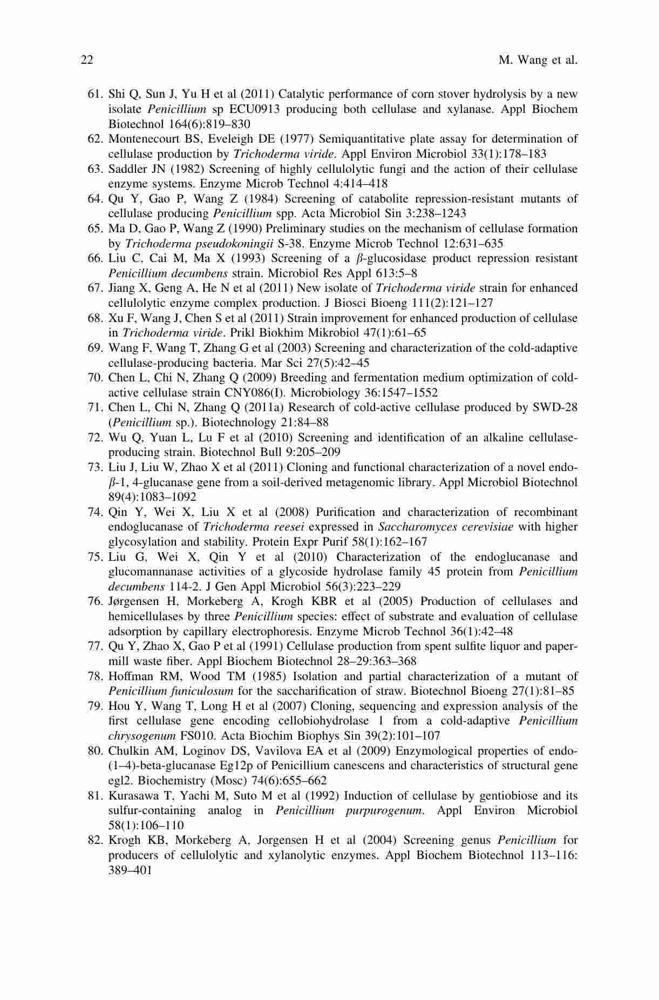 22 M. Wang et al.

61. Shi Q, Sun J, Yu H et al (2011) Catalytic performance of corn stover hydrolysis by a new isolate Penicillium sp ECU0913 producing both cellulase and xylanase. Appl Biochem Biotechnol 164(6):819–830
62. Montenecourt BS, Eveleigh DE (1977) Semiquantitative plate assay for determination of cellulase production by Trichoderma viride. Appl Environ Microbiol 33(1):178–183
63. Saddler JN (1982) Screening of highly cellulolytic fungi and the action of their cellulase enzyme systems. Enzyme Microb Technol 4:414–418
64. Qu Y, Gao P, Wang Z (1984) Screening of catabolite repression-resistant mutants of cellulase producing Penicillium spp. Acta Microbiol Sin 3:238–1243
65. Ma D, Gao P, Wang Z (1990) Preliminary studies on the mechanism of cellulase formation by Trichoderma pseudokoningii S-38. Enzyme Microb Technol 12:631–635
66. Liu C, Cai M, Ma X (1993) Screening of a $\beta$-glucosidase product repression resistant Penicillium decumbens strain. Microbiol Res Appl 613:5–8
67. Jiang X, Geng A, He N et al (2011) New isolate of Trichoderma viride strain for enhanced cellulolytic enzyme complex production. J Biosci Bioeng 111(2):121–127
68. Xu F, Wang J, Chen S et al (2011) Strain improvement for enhanced production of cellulase in Trichoderma viride. Prikl Biokhim Mikrobiol 47(1):61–65
69. Wang F, Wang T, Zhang G et al (2003) Screening and characterization of the cold-adaptive cellulase-producing bacteria. Mar Sci 27(5):42–45
70. Chen L, Chi N, Zhang Q (2009) Breeding and fermentation medium optimization of cold-active cellulase strain CNY086(I). Microbiology 36:1547–1552
71. Chen L, Chi N, Zhang Q (2011a) Research of cold-active cellulase produced by SWD-28 (Penicillium sp.). Biotechnology 21:84–88
72. Wu Q, Yuan L, Lu F et al (2010) Screening and identification of an alkaline cellulase-producing strain. Biotechnol Bull 9:205–209
73. Liu J, Liu W, Zhao X et al (2011) Cloning and functional characterization of a novel endo-$\beta$-1, 4-glucanase gene from a soil-derived metagenomic library. Appl Microbiol Biotechnol 89(4):1083–1092
74. Qin Y, Wei X, Liu X et al (2008) Purification and characterization of recombinant endoglucanase of Trichoderma reesei expressed in Saccharomyces cerevisiae with higher glycosylation and stability. Protein Expr Purif 58(1):162–167
75. Liu G, Wei X, Qin Y et al (2010) Characterization of the endoglucanase and glucomannanase activities of a glycoside hydrolase family 45 protein from Penicillium decumbens 114-2. J Gen Appl Microbiol 56(3):223–229
76. Jørgensen H, Morkeberg A, Krogh KBR et al (2005) Production of cellulases and hemicellulases by three Penicillium species: effect of substrate and evaluation of cellulase adsorption by capillary electrophoresis. Enzyme Microb Technol 36(1):42–48
77. Qu Y, Zhao X, Gao P et al (1991) Cellulase production from spent sulfite liquor and paper-mill waste fiber. Appl Biochem Biotechnol 28–29:363–368
78. Hoffman RM, Wood TM (1985) Isolation and partial characterization of a mutant of Penicillium funiculosum for the saccharification of straw. Biotechnol Bioeng 27(1):81–85
79. Hou Y, Wang T, Long H et al (2007) Cloning, sequencing and expression analysis of the first cellulase gene encoding cellobiohydrolase 1 from a cold-adaptive Penicillium chrysogenum FS010. Acta Biochim Biophys Sin 39(2):101–107
80. Chulkin AM, Loginov DS, Vavilova EA et al (2009) Enzymological properties of endo-(1–4)-beta-glucanase Eg12p of Penicillium canescens and characteristics of structural gene egl2. Biochemistry (Mosc) 74(6):655–662
81. Kurasawa T, Yachi M, Suto M et al (1992) Induction of cellulase by gentiobiose and its sulfur-containing analog in Penicillium purpurogenum. Appl Environ Microbiol 58(1):106–110
82. Krogh KB, Morkeberg A, Jorgensen H et al (2004) Screening genus Penicillium for producers of cellulolytic and xylanolytic enzymes. Appl Biochem Biotechnol 113–116: 389–401